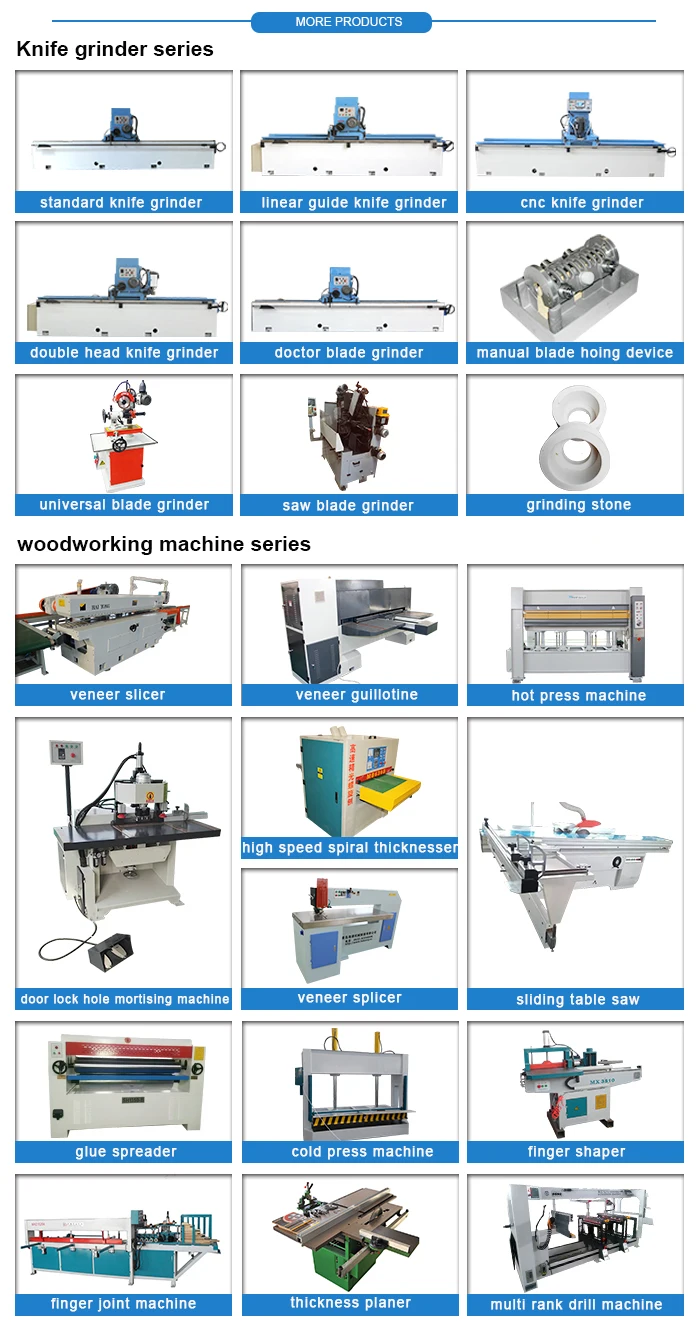 MORE PRODUCTS

Knife grinder series

standard knife grinder

linear guide knife grinder

cnc knife grinder

double head knife grinder

doctor blade grinder

manual blade hoing device

universal blade grinder

saw blade grinder

grinding stone

woodworking machine series

veneer slicer

veneer guillotine

hot press machine

door lock hole mortising machine

high speed spiral thicknesser

veneer splicer

sliding table saw

glue spreader

cold press machine

finger shaper

finger joint machine

thickness planer

multi rank drill machine